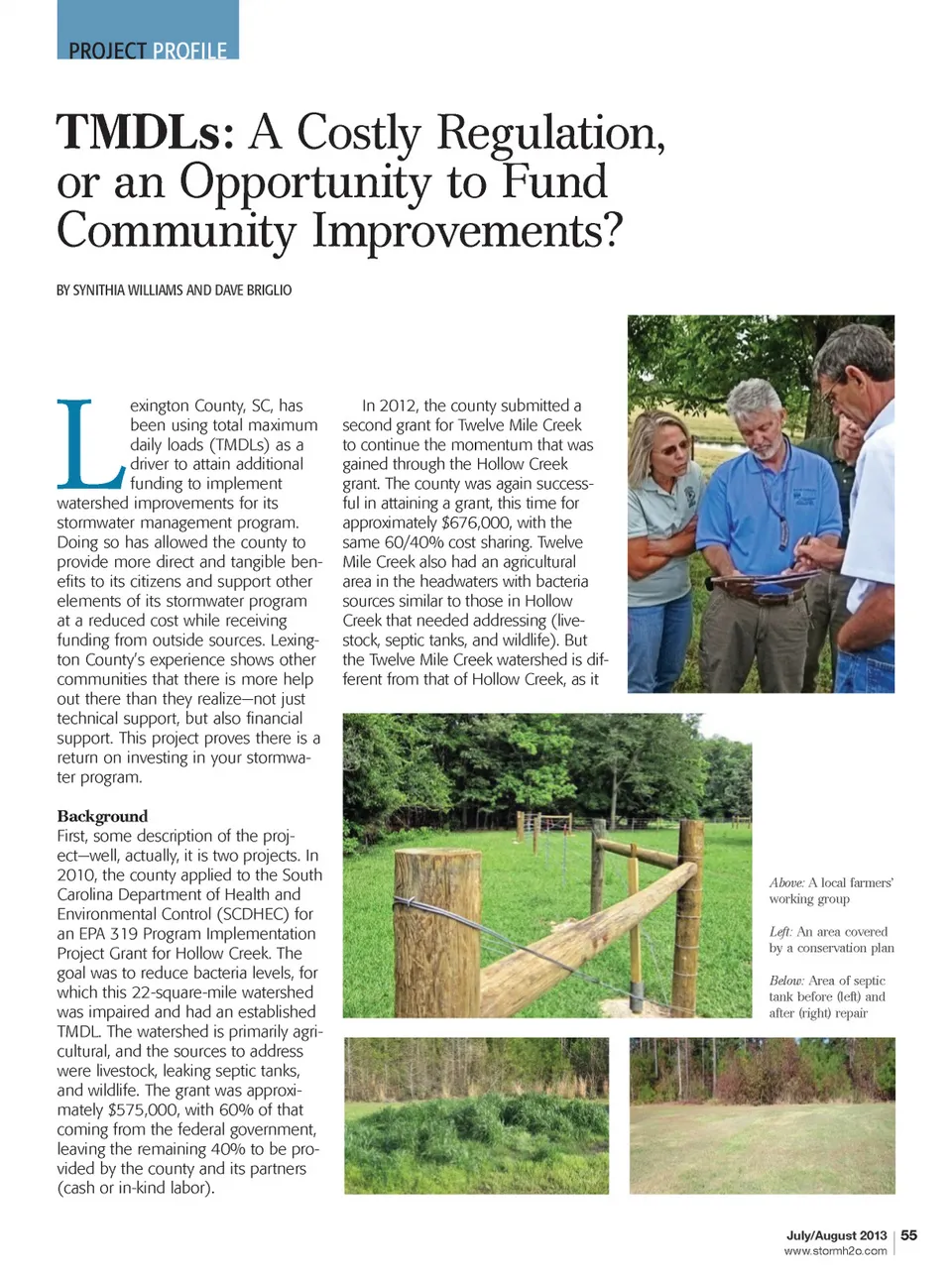 PROJECT PROFILE

TMDLs: A Costly Regulation, or an Opportunity to Fund Community Improvements?

BY SYNITHIA WILLIAMS AND DAVE BRIGLIO

Lexington County, SC, has been using total maximum daily loads (TMDLs) as a driver to attain additional funding to implement watershed improvements for its stormwater management program. Doing so has allowed the county to provide more direct and tangible benefits to its citizens and support other elements of its stormwater program at a reduced cost while receiving funding from outside sources. Lexington County's experience shows other communities that there is more help out there than they realize—not just technical support, but also financial support. This project proves there is a return on investing in your stormwater program.

Background
First, some description of the project—well, actually, it is two projects. In 2010, the county applied to the South Carolina Department of Health and Environmental Control (SCDHEC) for an EPA 319 Program Implementation Project Grant for Hollow Creek. The goal was to reduce bacteria levels, for which this 22-square-mile watershed was impaired and had an established TMDL. The watershed is primarily agricultural, and the sources to address were livestock, leaking septic tanks, and wildlife. The grant was approximately $575,000, with 60% of that coming from the federal government, leaving the remaining 40% to be provided by the county and its partners (cash or in-kind labor).

In 2012, the county submitted a second grant for Twelve Mile Creek to continue the momentum that was gained through the Hollow Creek grant. The county was again successful in attaining a grant, this time for approximately $676,000, with the same 60/40% cost sharing. Twelve Mile Creek also had an agricultural area in the headwaters with bacteria sources similar to those in Hollow Creek that needed addressing (livestock, septic tanks, and wildlife). But the Twelve Mile Creek watershed is different from that of Hollow Creek, as it

Above: A local farmers' working group

Left: An area covered by a conservation plan

Below: Area of septic tank before (left) and after (right) repair

July/August 2013 | 55
www.stormh2o.com